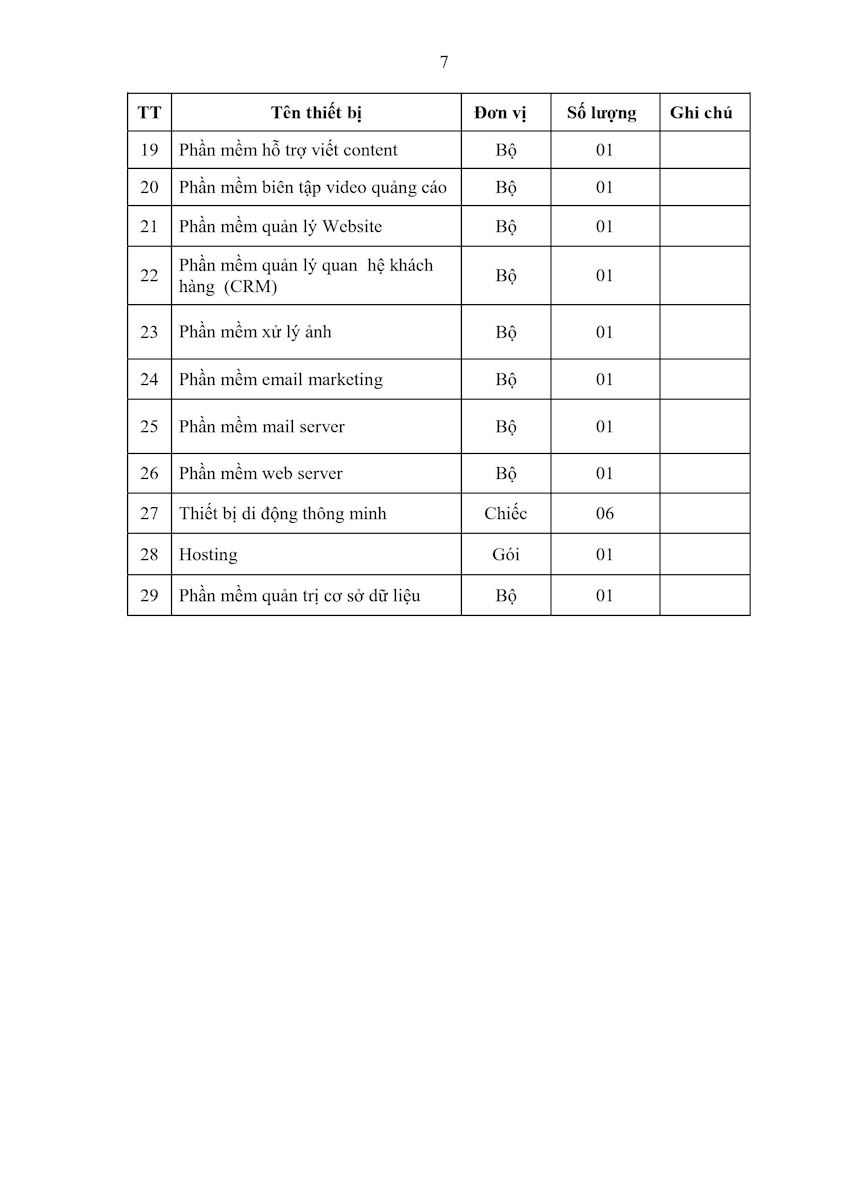 7

| TT | Tên thiết bị | Đơn vị | Số lượng | Ghi chú |
|---|---|---|---|---|
| 19 | Phần mềm hỗ trợ viết content | Bộ | 01 | |
| 20 | Phần mềm biên tập video quảng cáo | Bộ | 01 | |
| 21 | Phần mềm quản lý Website | Bộ | 01 | |
| 22 | Phần mềm quản lý quan hệ khách hàng (CRM) | Bộ | 01 | |
| 23 | Phần mềm xử lý ảnh | Bộ | 01 | |
| 24 | Phần mềm email marketing | Bộ | 01 | |
| 25 | Phần mềm mail server | Bộ | 01 | |
| 26 | Phần mềm web server | Bộ | 01 | |
| 27 | Thiết bị di động thông minh | Chiếc | 06 | |
| 28 | Hosting | Gói | 01 | |
| 29 | Phần mềm quản trị cơ sở dữ liệu | Bộ | 01 | |